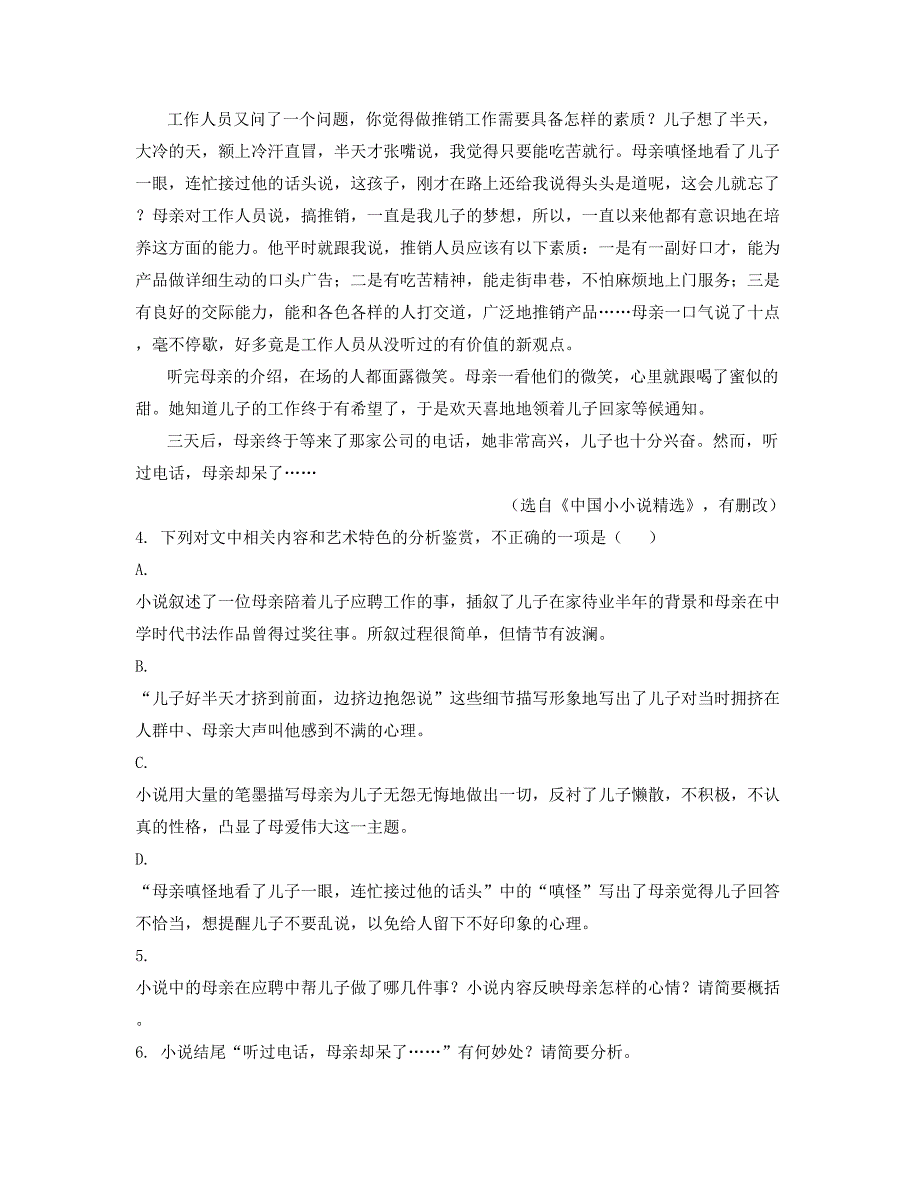 工作人员又问了一个问题，你觉得做推销工作需要具备怎样的素质？儿子想了半天，大冷的天，额上冷汗直冒，半天才张嘴说，我觉得只要能吃苦就行。母亲嗔怪地看了儿子一眼，连忙接过他的话头说，这孩子，刚才在路上还给我说得头头是道呢，这会儿就忘了？母亲对工作人员说，搞推销，一直是我儿子的梦想，所以，一直以来他都有意识地在培养这方面的能力。他平时就跟我说，推销人员应该有以下素质：一是有一副好口才，能为产品做详细生动的口头广告；二是有吃苦精神，能走街串巷，不怕麻烦地上门服务；三是有良好的交际能力，能和各色各样的人打交道，广泛地推销产品……母亲一口气说了十点，毫不停歇，好多竟是工作人员从没听过的有价值的新观点。

听完母亲的介绍，在场的人都面露微笑。母亲一看他们的微笑，心里就跟喝了蜜似的甜。她知道儿子的工作终于有希望了，于是欢天喜地地领着儿子回家等候通知。

三天后，母亲终于等来了那家公司的电话，她非常高兴，儿子也十分兴奋。然而，听过电话，母亲却呆了……

（选自《中国小小说精选》，有删改）

4. 下列对文中相关内容和艺术特色的分析鉴赏，不正确的一项是（　）

A.

小说叙述了一位母亲陪着儿子应聘工作的事，插叙了儿子在家待业半年的背景和母亲在中学时代书法作品曾得过奖往事。所叙过程很简单，但情节有波澜。

B.

“儿子好半天才挤到前面，边挤边抱怨说”这些细节描写形象地写出了儿子对当时拥挤在人群中、母亲大声叫他感到不满的心理。

C.

小说用大量的笔墨描写母亲为儿子无怨无悔地做出一切，反衬了儿子懒散，不积极，不认真的性格，凸显了母爱伟大这一主题。

D.

“母亲嗔怪地看了儿子一眼，连忙接过他的话头”中的“嗔怪”写出了母亲觉得儿子回答不恰当，想提醒儿子不要乱说，以免给人留下不好印象的心理。

5.

小说中的母亲在应聘中帮儿子做了哪几件事？小说内容反映母亲怎样的心情？请简要概括。

6. 小说结尾“听过电话，母亲却呆了……”有何妙处？请简要分析。